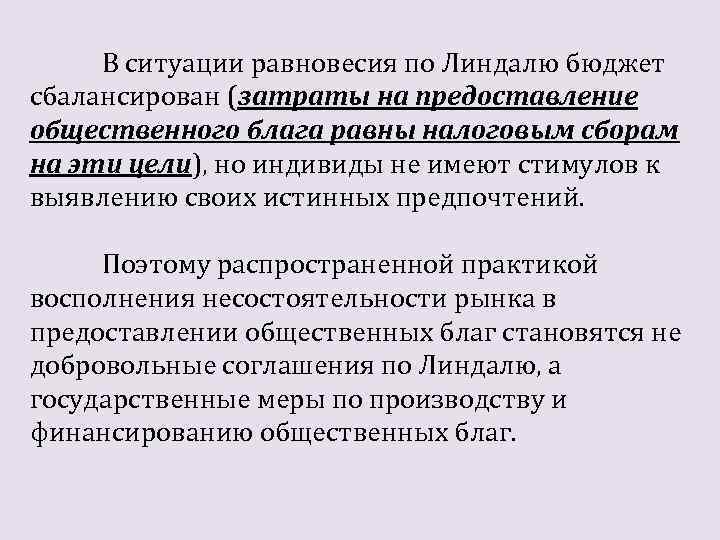 В ситуации равновесия по Линдалю бюджет сбалансирован (затраты на предоставление общественного блага равны налоговым сборам на эти цели), но индивиды не имеют стимулов к выявлению своих истинных предпочтений.

Поэтому распространенной практикой восполнения несостоятельности рынка в предоставлении общественных благ становятся не добровольные соглашения по Линдалю, а государственные меры по производству и финансированию общественных благ.